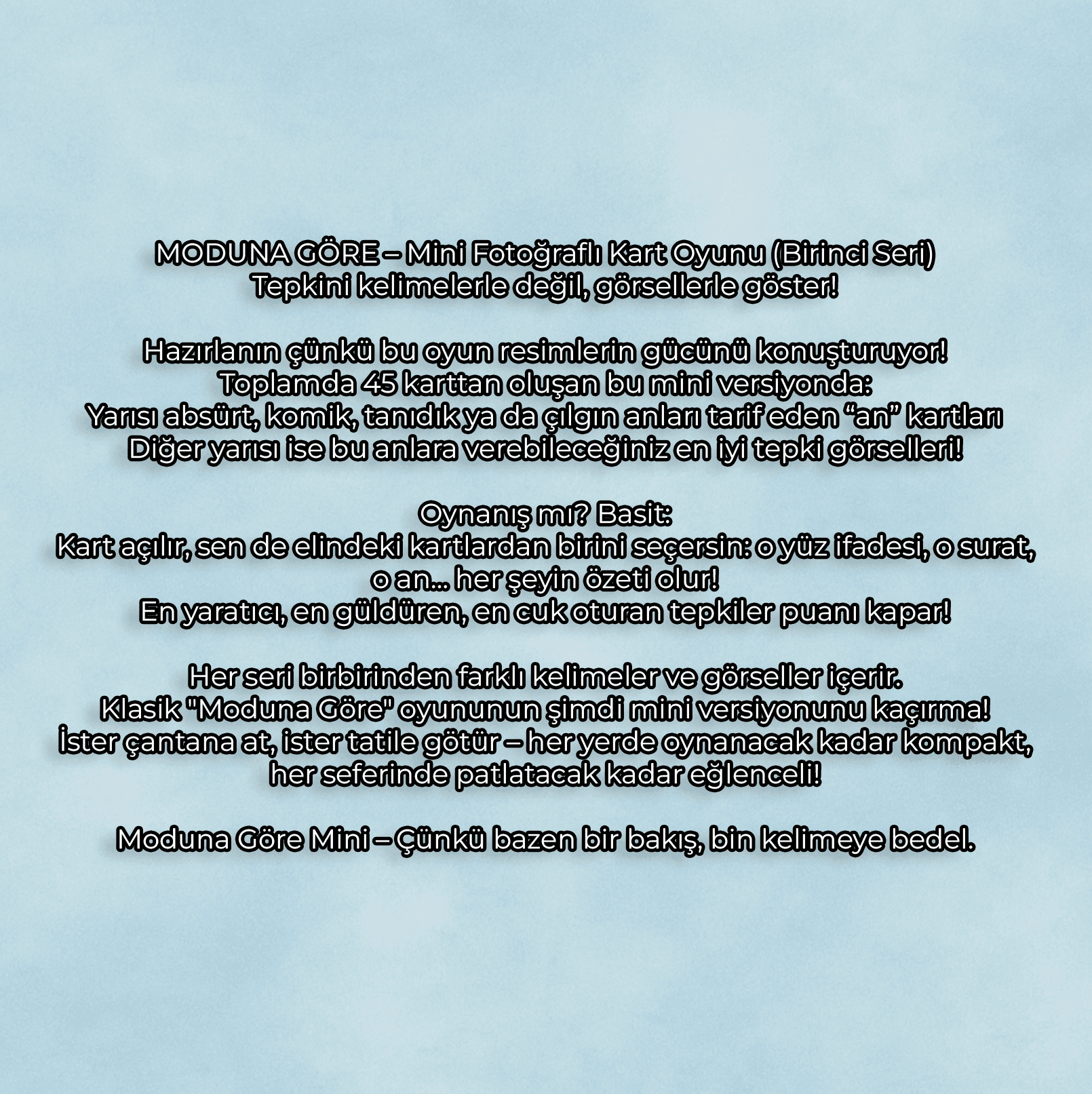 MODUNA GÖRE – Mini Fotoğraflı Kart Oyunu (Birinci Seri)
Tepkini kelimelerle değil, görsellerle göster!

Hazırlanın çünkü bu oyun resimlerin gücünü konuşturuyor!
Toplamda 45 karttan oluşan bu mini versiyonda:
Yarısı absürt, komik, tanıdık ya da çılgın anları tarif eden "an" kartları
Diğer yarısı ise bu anlara verebileceğiniz en iyi tepki görselleri!

Oynanış mı? Basit:
Kart açılır, sen de elindeki kartlardan birini seçersin: o yüz ifadesi, o surat, o an... her şeyin özeti olur!
En yaratıcı, en güldüren, en cuk oturan tepkiler puanı kapar!

Her seri birbirinden farklı kelimeler ve görseller içerir.
Klasik "Moduna Göre" oyununun şimdi mini versiyonunu kaçırma!
İster çantana at, ister tatile götür – her yerde oynanacak kadar kompakt, her seferinde patlatacak kadar eğlenceli!

Moduna Göre Mini – Çünkü bazen bir bakış, bin kelimeye bedel.